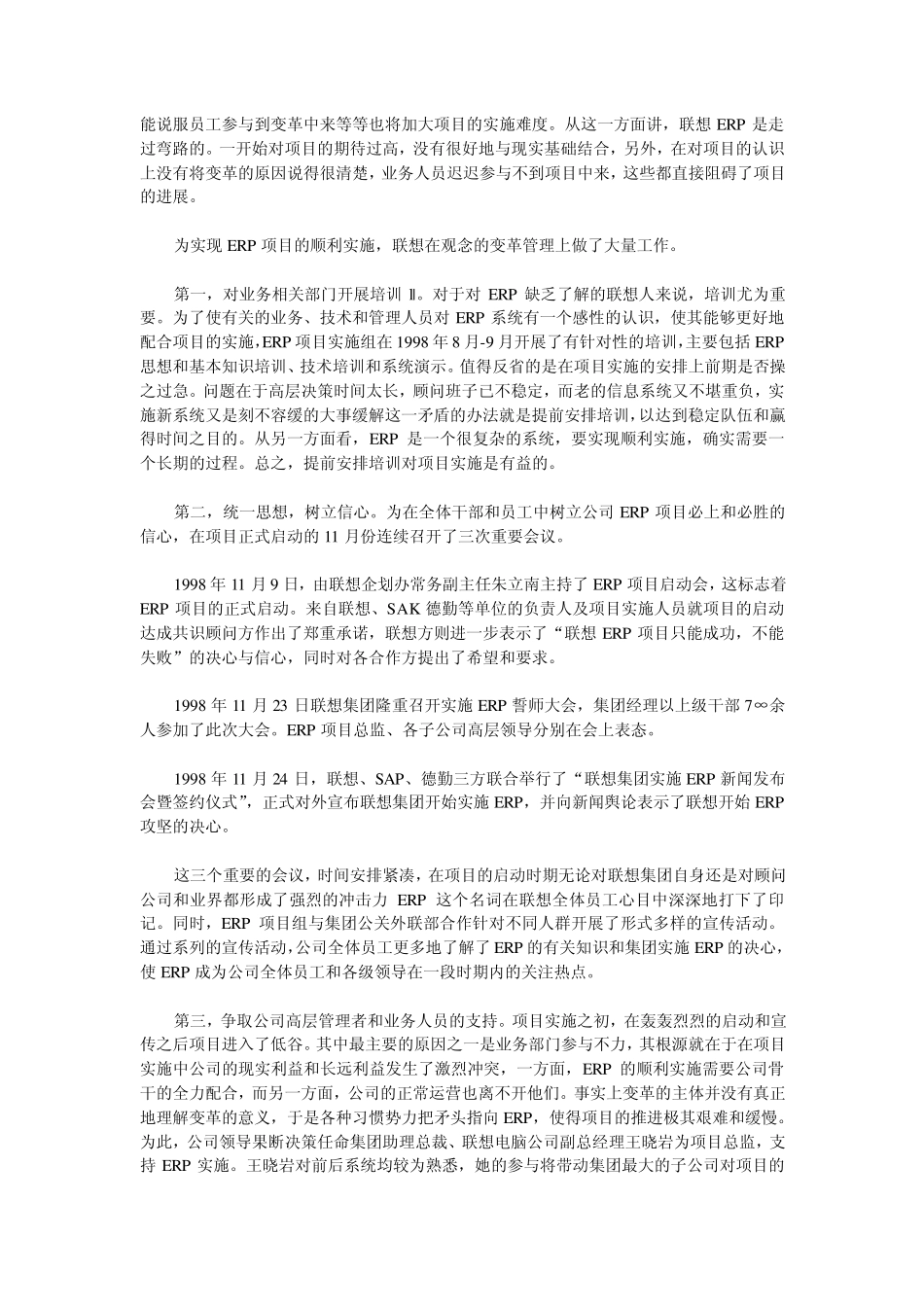 能说服员工参与到变革中来等等也将加大项目的实施难度。从这一方面讲，联想 ERP 是走过弯路的。一开始对项目的期待过高，没有很好地与现实基础结合，另外，在对项目的认识上没有将变革的原因说得很清楚，业务人员迟迟参与不到项目中来，这些都直接阻碍了项目的进展。

为实现 ERP 项目的顺利实施，联想在观念的变革管理上做了大量工作。

第一，对业务相关部门开展培训 Ⅱ。对于对 ERP 缺乏了解的联想人来说，培训尤为重要。为了使有关的业务、技术和管理人员对 ERP 系统有一个感性的认识，使其能够更好地配合项目的实施，ERP 项目实施组在 1998 年 8 月-9 月开展了有针对性的培训，主要包括 ERP 思想和基本知识培训、技术培训和系统演示。值得反省的是在项目实施的安排上前期是否操之过急。问题在于高层决策时间太长，顾问班子已不稳定，而老的信息系统又不堪重负，实施新系统又是刻不容缓的大事缓解这一矛盾的办法就是提前安排培训，以达到稳定队伍和赢得时间之目的。从另一方面看，ERP 是一个很复杂的系统，要实现顺利实施，确实需要一个长期的过程。总之，提前安排培训对项目实施是有益的。

第二，统一思想，树立信心。为在全体干部和员工中树立公司 ERP 项目必上和必胜的信心，在项目正式启动的 11 月份连续召开了三次重要会议。

1998 年 11 月 9 日，由联想企划办常务副主任朱立南主持了 ERP 项目启动会，这标志着 ERP 项目的正式启动。来自联想、SAK 德勤等单位的负责人及项目实施人员就项目的启动达成共识顾问方作出了郑重承诺，联想方则进一步表示了“联想 ERP 项目只能成功，不能失败”的决心与信心，同时对各合作方提出了希望和要求。

1998 年 11 月 23 日联想集团隆重召开实施 ERP 誓师大会，集团经理以上级干部 7∞余人参加了此次大会。ERP 项目总监、各子公司高层领导分别在会上表态。

1998 年 11 月 24 日，联想、SAP、德勤三方联合举行了“联想集团实施 ERP 新闻发布会暨签约仪式”，正式对外宣布联想集团开始实施 ERP，并向新闻舆论表示了联想开始 ERP 攻坚的决心。

这三个重要的会议，时间安排紧凑，在项目的启动时期无论对联想集团自身还是对顾问公司和业界都形成了强烈的冲击力 ERP 这个名词在联想全体员工心目中深深地打下了印记。同时，ERP 项目组与集团公关外联部合作针对不同人群开展了形式多样的宣传活动。通过系列的宣传活动，公司全体员工更多地了解了 ERP 的有关知识和集团实施 ERP 的决心，使 ERP 成为公司全体员工和各级领导在一段时期内的关注热点。

第三，争取公司高层管理者和业务人员的支持。项目实施之初，在轰轰烈烈的启动和宣传之后项目进入了低谷。其中最主要的原因之一是业务部门参与不力，其根源就在于在项目实施中公司的现实利益和长远利益发生了激烈冲突，一方面，ERP 的顺利实施需要公司骨干的全力配合，而另一方面，公司的正常运营也离不开他们。事实上变革的主体并没有真正地理解变革的意义，于是各种习惯势力把矛头指向 ERP，使得项目的推进极其艰难和缓慢。为此，公司领导果断决策任命集团助理总裁、联想电脑公司副总经理王晓岩为项目总监，支持 ERP 实施。王晓岩对前后系统均较为熟悉，她的参与将带动集团最大的子公司对项目的